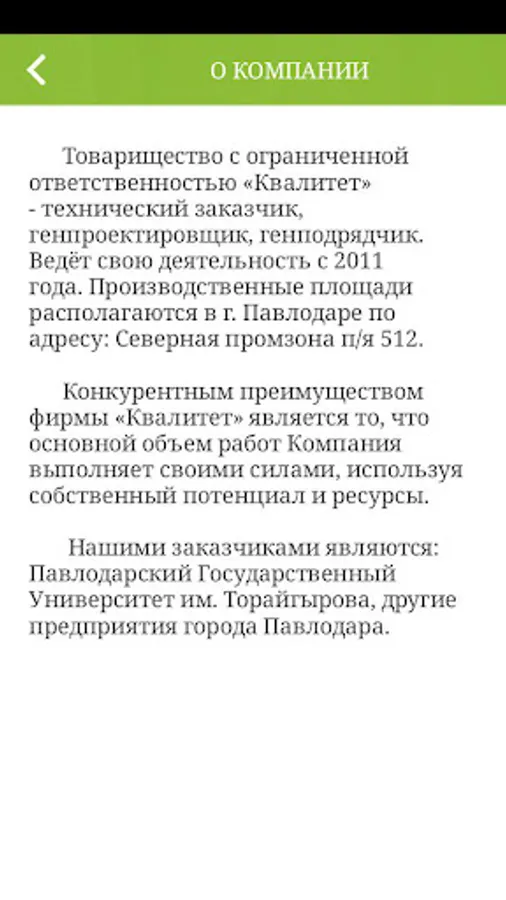 О КОМПАНИИ

Товарищество с ограниченной ответственностью «Квалитет» - технический заказчик, генпроектировщик, генподрядчик. Ведёт свою деятельность с 2011 года. Производственные площади располагаются в г. Павлодаре по адресу: Северная промзона п/я 512.

Конкурентным преимуществом фирмы «Квалитет» является то, что основной объем работ Компания выполняет своими силами, используя собственный потенциал и ресурсы.

Нашими заказчиками являются: Павлодарский Государственный Университет им. Торайгырова, другие предприятия города Павлодара.